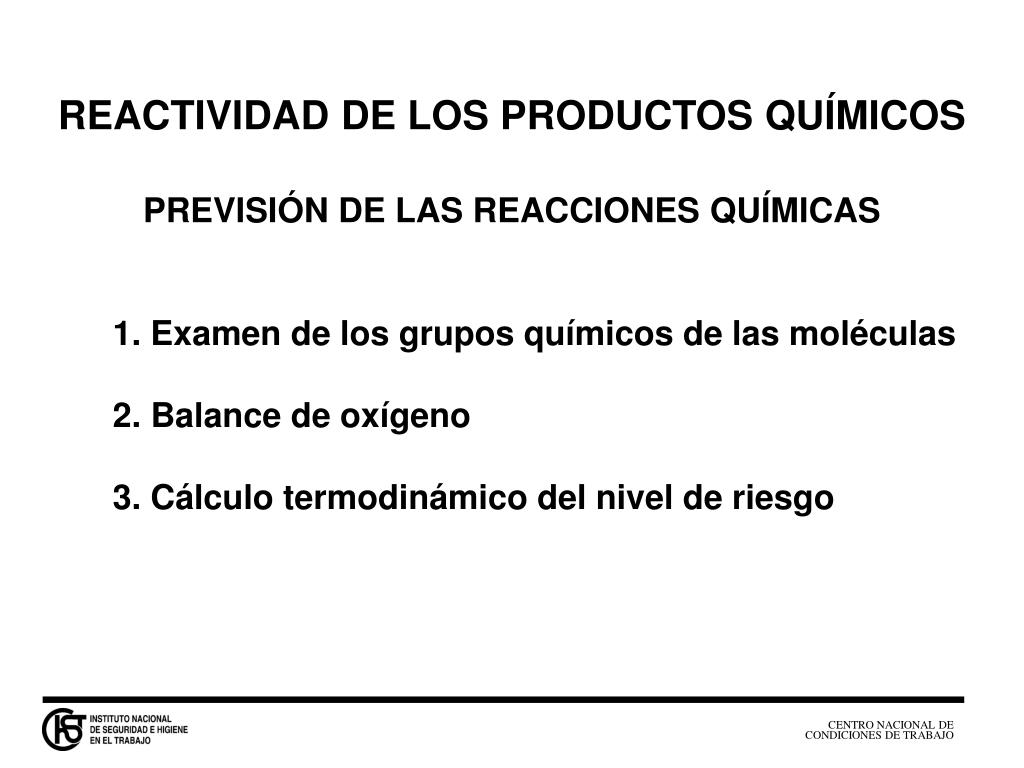 REACTIVIDAD DE LOS PRODUCTOS QUÍMICOS

PREVISIÓN DE LAS REACCIONES QUÍMICAS

1. Examen de los grupos químicos de las moléculas

2. Balance de oxígeno

3. Cálculo termodinámico del nivel de riesgo

INSTITUTO NACIONAL DE SEGURIDAD E HIGIENE EN EL TRABAJO

CENTRO NACIONAL DE CONDICIONES DE TRABAJO